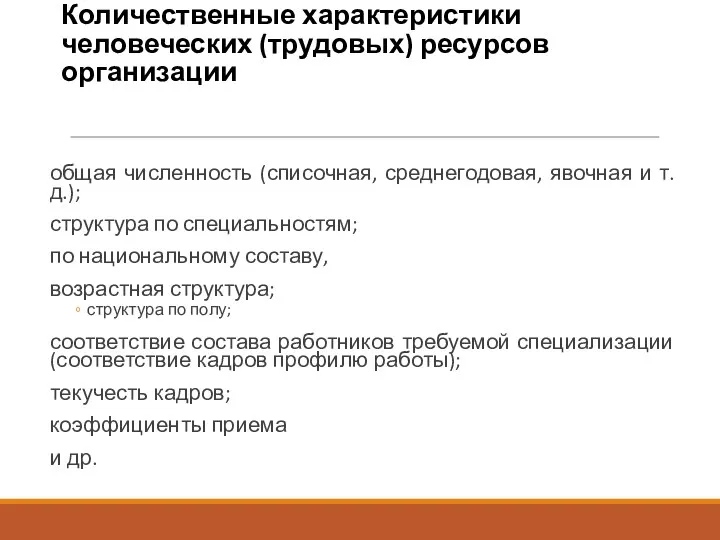 Количественные характеристики человеческих (трудовых) ресурсов организации

общая численность (списочная, среднегодовая, явочная и т. д.);

структура по специальностям;

по национальному составу,

возрастная структура;

◦ структура по полу;

соответствие состава работников требуемой специализации (соответствие кадров профилю работы);

текучесть кадров;

коэффициенты приема

и др.